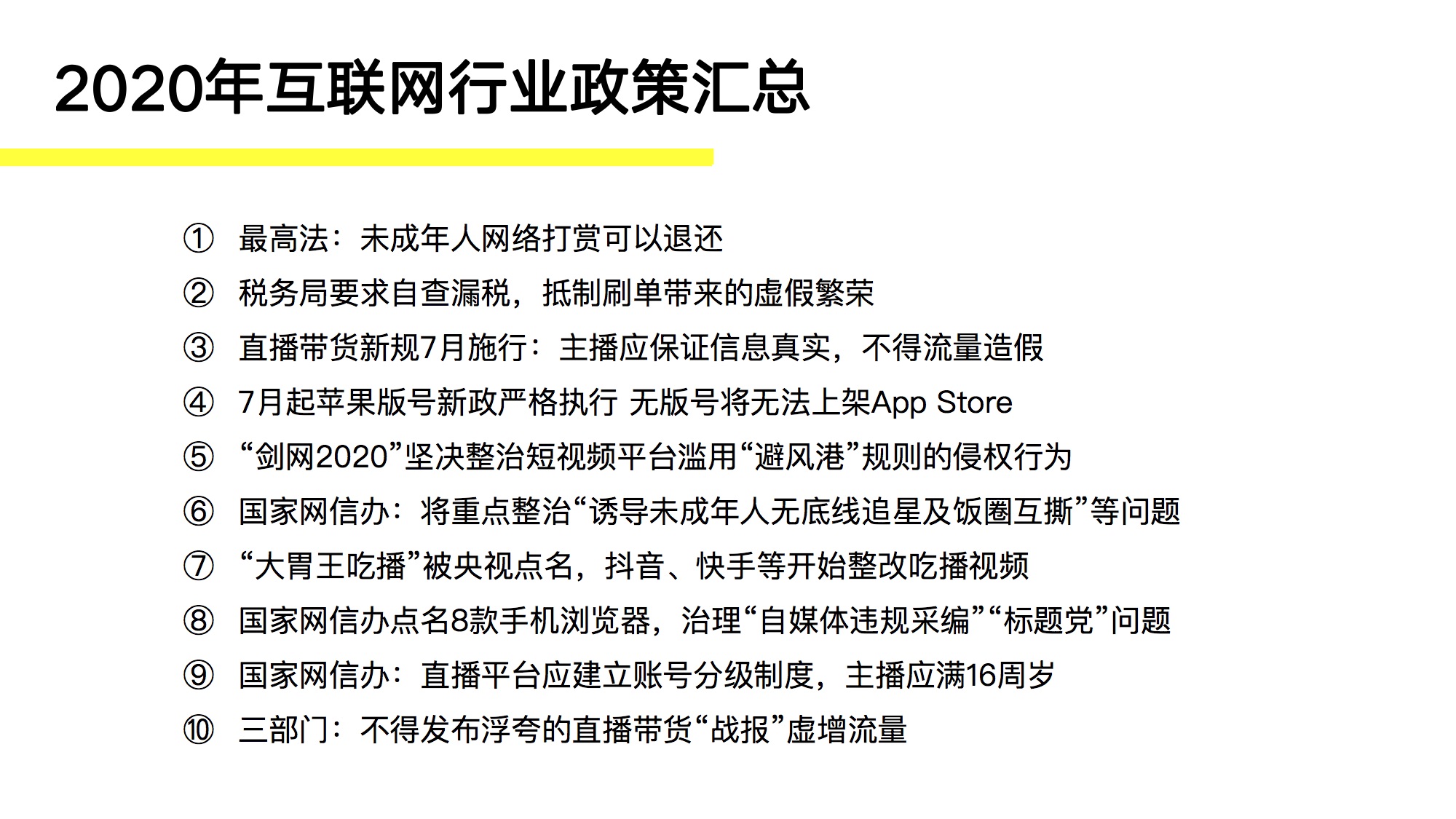 2020年互联网行业政策汇总

① 最高法：未成年人网络打赏可以退还

② 税务局要求自查漏税，抵制刷单带来的虚假繁荣

③ 直播带货新规7月施行：主播应保证信息真实，不得流量造假

④ 7月起苹果版号新政严格执行 无版号将无法上架App Store

⑤ “剑网2020”坚决整治短视频平台滥用“避风港”规则的侵权行为

⑥ 国家网信办：将重点整治“诱导未成年人无底线追星及饭圈互撕”等问题

⑦ “大胃王吃播”被央视点名，抖音、快手等开始整改吃播视频

⑧ 国家网信办点名8款手机浏览器，治理“自媒体违规采编”“标题党”问题

⑨ 国家网信办：直播平台应建立账号分级制度，主播应满16周岁

⑩ 三部门：不得发布浮夸的直播带货“战报”虚增流量